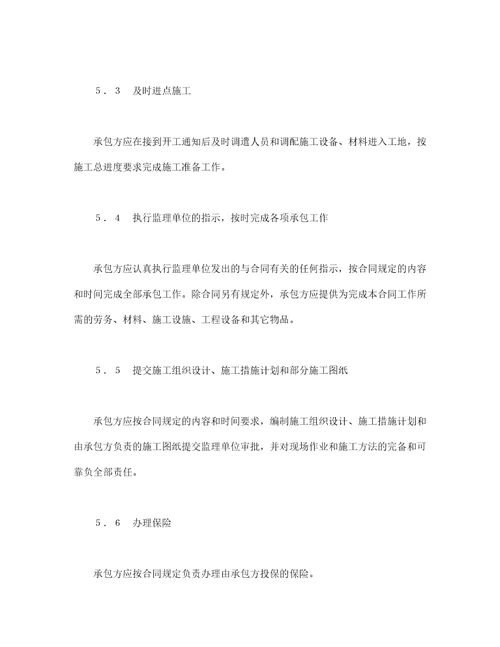 ５．３　及时进点施工

承包方应在接到开工通知后及时调遣人员和调配施工设备、材料进入工地，按施工总进度要求完成施工准备工作。

５．４　执行监理单位的指示，按时完成各项承包工作

承包方应认真执行监理单位发出的与合同有关的任何指示，按合同规定的内容和时间完成全部承包工作。除合同另有规定外，承包方应提供为完成本合同工作所需的劳务、材料、施工设施、工程设备和其它物品。

５．５　提交施工组织设计、施工措施计划和部分施工图纸

承包方应按合同规定的内容和时间要求，编制施工组织设计、施工措施计划和由承包方负责的施工图纸提交监理单位审批，并对现场作业和施工方法的完备和可靠负全部责任。

５．６　办理保险

承包方应按合同规定负责办理由承包方投保的保险。